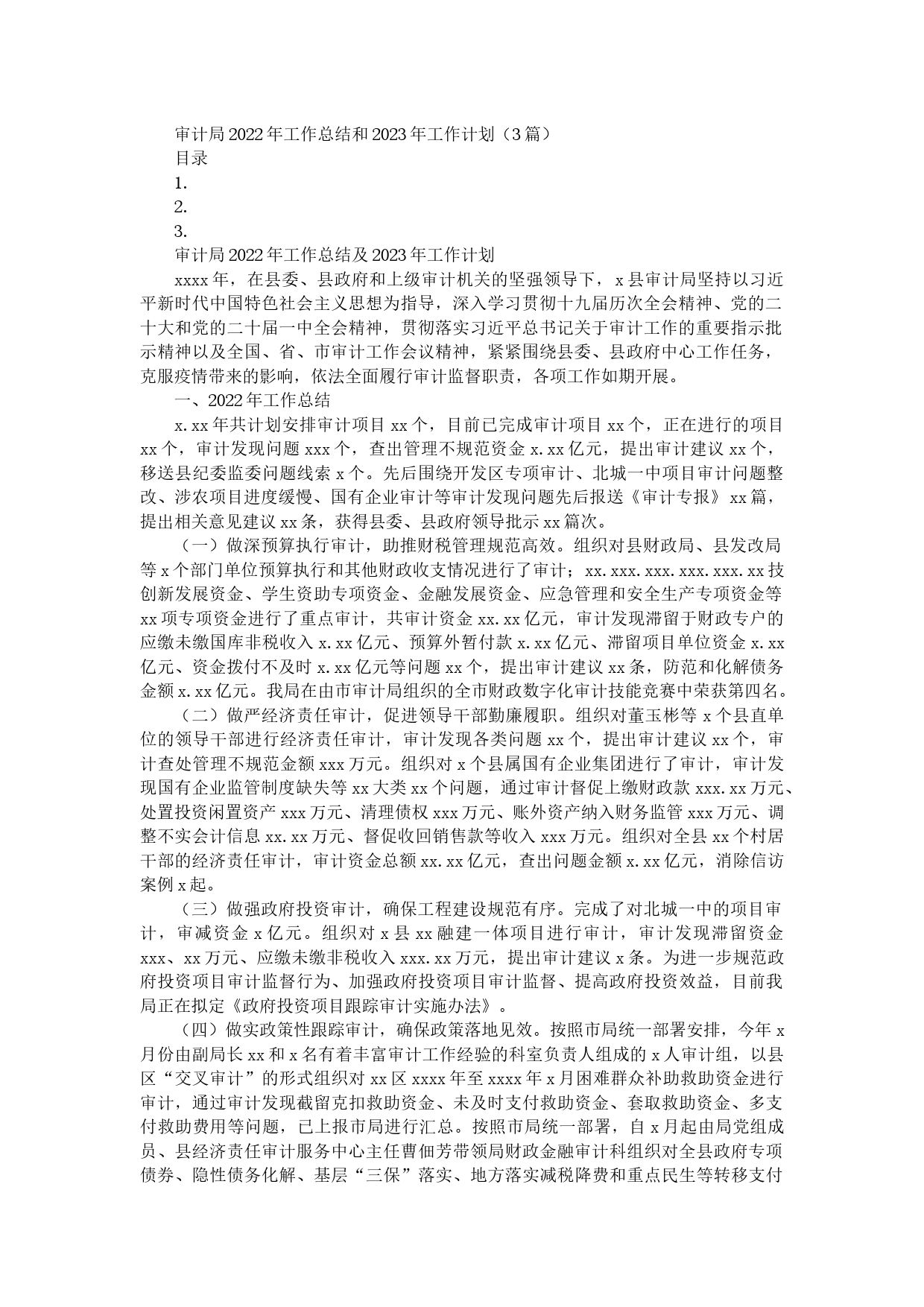 审计局2022年工作总结和2023年工作计划（3篇）

目录

1.

2.

3.

审计局2022年工作总结及2023年工作计划

xxxx年，在县委、县政府和上级审计机关的坚强领导下，x县审计局坚持以习近平新时代中国特色社会主义思想为指导，深入学习贯彻十九届历次全会精神、党的二十大和党的二十届一中全会精神，贯彻落实习近平总书记关于审计工作的重要指示批示精神以及全国、省、市审计工作会议精神，紧紧围绕县委、县政府中心工作任务，克服疫情带来的影响，依法全面履行审计监督职责，各项工作如期开展。

一、2022年工作总结

x.xx年共计划安排审计项目xx个，目前已完成审计项目xx个，正在进行的项目xx个，审计发现问题xxx个，查出管理不规范资金x.xx亿元，提出审计建议xx个，移送县纪委监委问题线索x个。先后围绕开发区专项审计、北城一中项目审计问题整改、涉农项目进度缓慢、国有企业审计等审计发现问题先后报送《审计专报》xx篇，提出相关意见建议xx条，获得县委、县政府领导批示xx篇次。

（一）做深预算执行审计，助推财税管理规范高效。组织对县财政局、县发改局等x个部门单位预算执行和其他财政收支情况进行了审计；xx.xxx.xxx.xxx.xxx.xx技创新发展资金、学生资助专项资金、金融发展资金、应急管理和安全生产专项资金等xx项专项资金进行了重点审计，共审计资金xx.xx亿元，审计发现滞留于财政专户的应缴未缴国库非税收入x.xx亿元、预算外暂付款x.xx亿元、滞留项目单位资金x.xx亿元、资金拨付不及时x.xx亿元等问题xx个，提出审计建议xx条，防范和化解债务金额x.xx亿元。我局在由市审计局组织的全市财政数字化审计技能竞赛中荣获第四名。

（二）做严经济责任审计，促进领导干部勤廉履职。组织对董玉彬等x个县直单位的领导干部进行经济责任审计，审计发现各类问题xx个，提出审计建议xx个，审计查处管理不规范金额xxx万元。组织对x个县属国有企业集团进行了审计，审计发现国有企业监管制度缺失等xx大类xx个问题，通过审计督促上缴财政款xxx.xx万元、处置投资闲置资产xxx万元、清理债权xxx万元、账外资产纳入财务监管xxx万元、调整不实会计信息xx.xx万元、督促收回销售款等收入xxx万元。组织对全县xx个村居干部的经济责任审计，审计资金总额xx.xx亿元，查出问题金额x.xx亿元，消除信访案例x起。

（三）做强政府投资审计，确保工程建设规范有序。完成了对北城一中的项目审计，审减资金x亿元。组织对x县xx融建一体项目进行审计，审计发现滞留资金xxx、xx万元、应缴未缴非税收入xxx.xx万元，提出审计建议x条。为进一步规范政府投资项目审计监督行为、加强政府投资项目审计监督、提高政府投资效益，目前我局正在拟定《政府投资项目跟踪审计实施办法》。

（四）做实政策性跟踪审计，确保政策落地见效。按照市局统一部署安排，今年x月份由副局长xx和x名有着丰富审计工作经验的科室负责人组成的x人审计组，以县区“交叉审计”的形式组织对xx区xxxx年至xxxx年x月困难群众补助救助资金进行审计，通过审计发现截留克扣救助资金、未及时支付救助资金、套取救助资金、多支付救助费用等问题，已上报市局进行汇总。按照市局统一部署，自x月起由局党组成员、县经济责任审计服务中心主任曹佃芳带领局财政金融审计科组织对全县政府专项债券、隐性债务化解、基层“三保”落实、地方落实减税降费和重点民生等转移支付